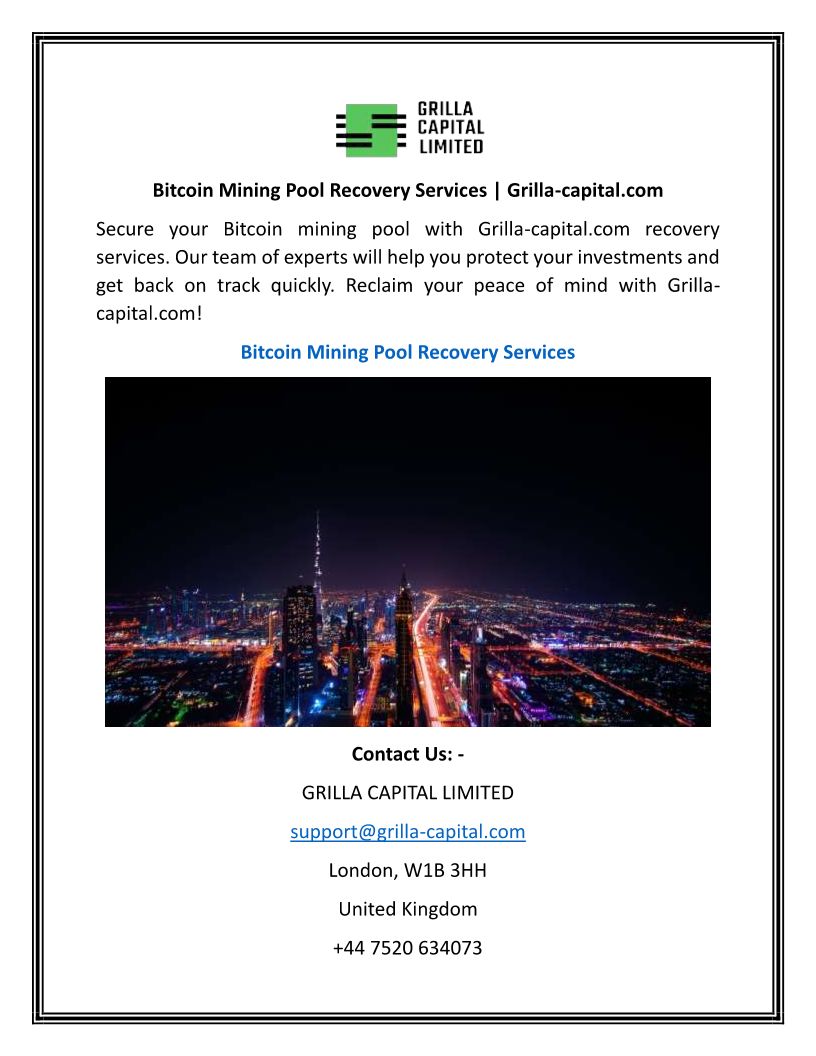 GRILLA
CAPITAL
LIMITED

Bitcoin Mining Pool Recovery Services | Grilla-capital.com

Secure your Bitcoin mining pool with Grilla-capital.com recovery services. Our team of experts will help you protect your investments and get back on track quickly. Reclaim your peace of mind with Grilla-capital.com!

Bitcoin Mining Pool Recovery Services

Contact Us: -

GRILLA CAPITAL LIMITED

support@grilla-capital.com

London, W1B 3HH

United Kingdom

+44 7520 634073